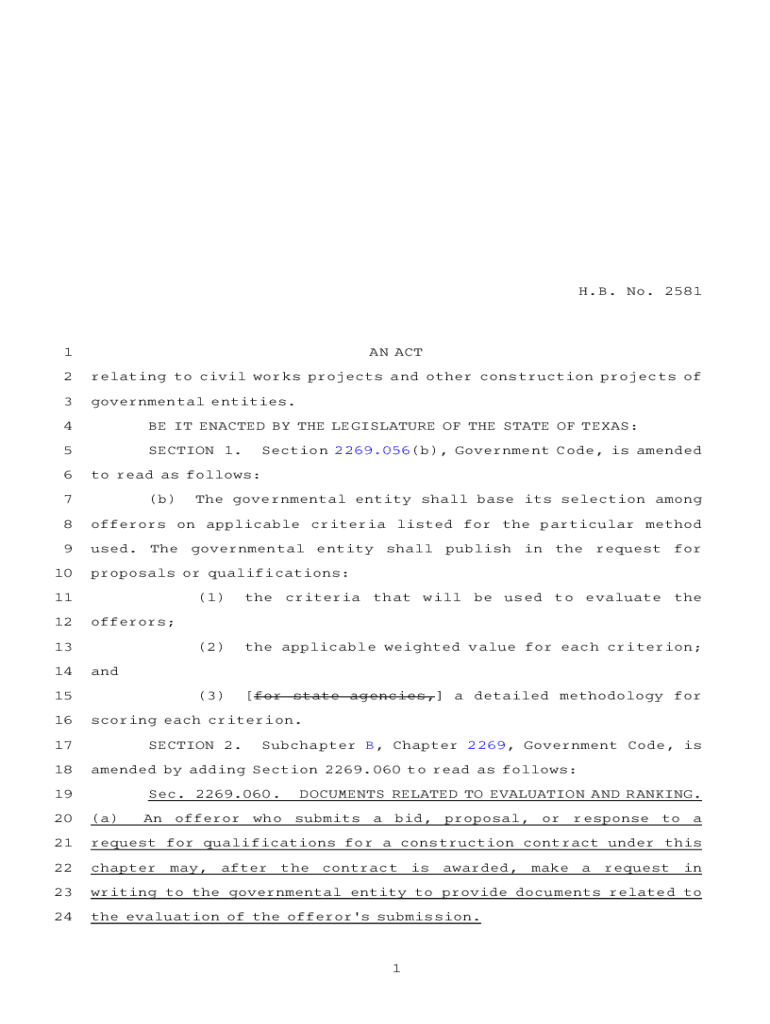 H.B. No. 2581

1 AN ACT

2 relating to civil works projects and other construction projects of 3 governmental entities.

4 BE IT ENACTED BY THE LEGISLATURE OF THE STATE OF TEXAS:

5 SECTION 1. Section 2269.056(b), Government Code, is amended 6 to read as follows:

7 (b) The governmental entity shall base its selection among 8 offerors on applicable criteria listed for the particular method 9 used. The governmental entity shall publish in the request for 10 proposals or qualifications:

11 (1) the criteria that will be used to evaluate the 12 offerors;

13 (2) the applicable weighted value for each criterion; 14 and

15 (3) [for state agencies,] a detailed methodology for 16 scoring each criterion.

17 SECTION 2. Subchapter B, Chapter 2269, Government Code, is 18 amended by adding Section 2269.060 to read as follows:

19 Sec. 2269.060. DOCUMENTS RELATED TO EVALUATION AND RANKING. 20 (a) An offeror who submits a bid, proposal, or response to a 21 request for qualifications for a construction contract under this 22 chapter may, after the contract is awarded, make a request in 23 writing to the governmental entity to provide documents related to 24 the evaluation of the offeror's submission.

1